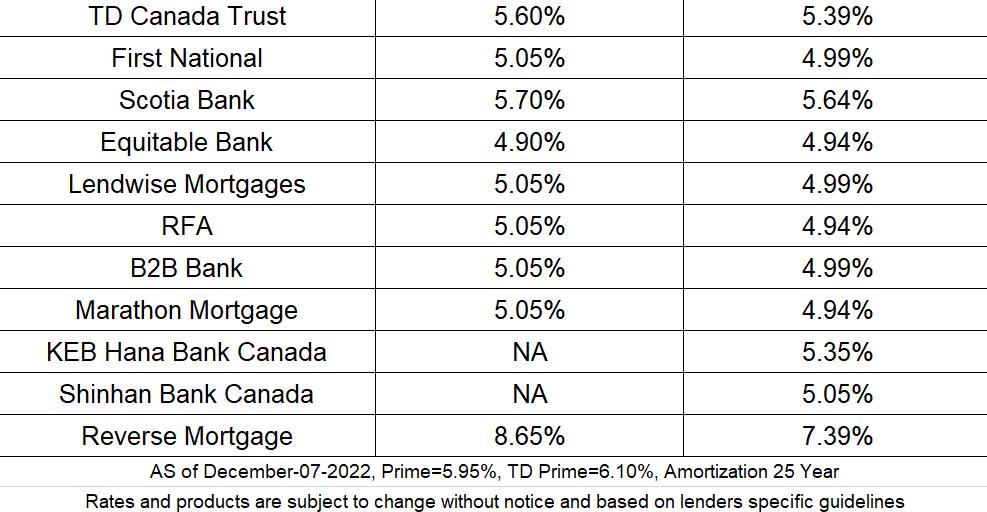 | TD Canada Trust | 5.60% | 5.39% |
|---|---|---|
| First National | 5.05% | 4.99% |
| Scotia Bank | 5.70% | 5.64% |
| Equitable Bank | 4.90% | 4.94% |
| Lendwise Mortgages | 5.05% | 4.99% |
| RFA | 5.05% | 4.94% |
| B2B Bank | 5.05% | 4.99% |
| Marathon Mortgage | 5.05% | 4.94% |
| KEB Hana Bank Canada | NA | 5.35% |
| Shinhan Bank Canada | NA | 5.05% |
| Reverse Mortgage | 8.65% | 7.39% |

AS of December-07-2022, Prime=5.95%, TD Prime=6.10%, Amortization 25 Year

Rates and products are subject to change without notice and based on lenders specific guidelines